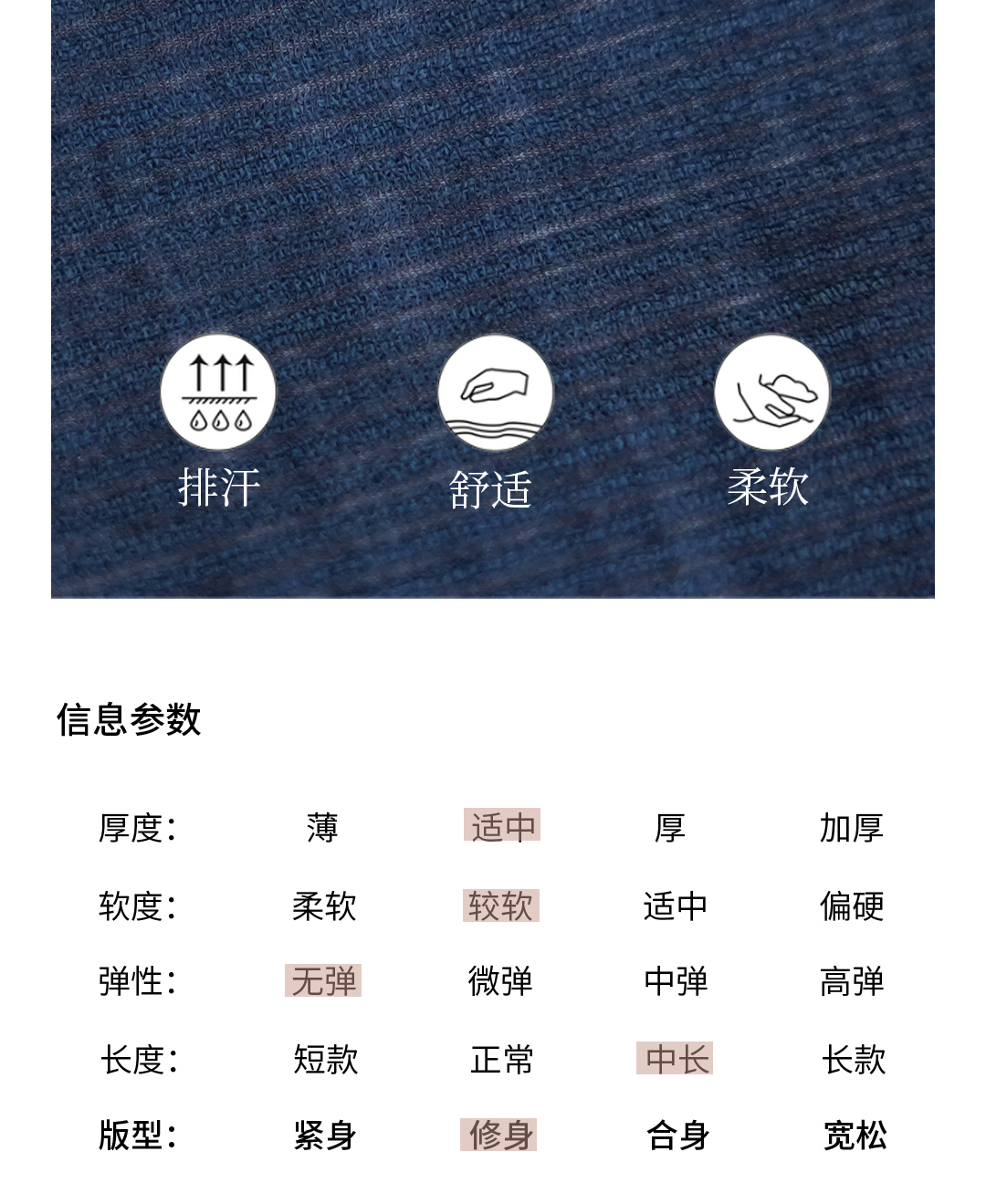 排汗 舒适 柔软

信息参数

厚度: 薄 适中 厚 加厚

软度: 柔软 较软 适中 偏硬

弹性: 无弹 微弹 中弹 高弹

长度: 短款 正常 中长 长款

版型: 紧身 修身 合身 宽松